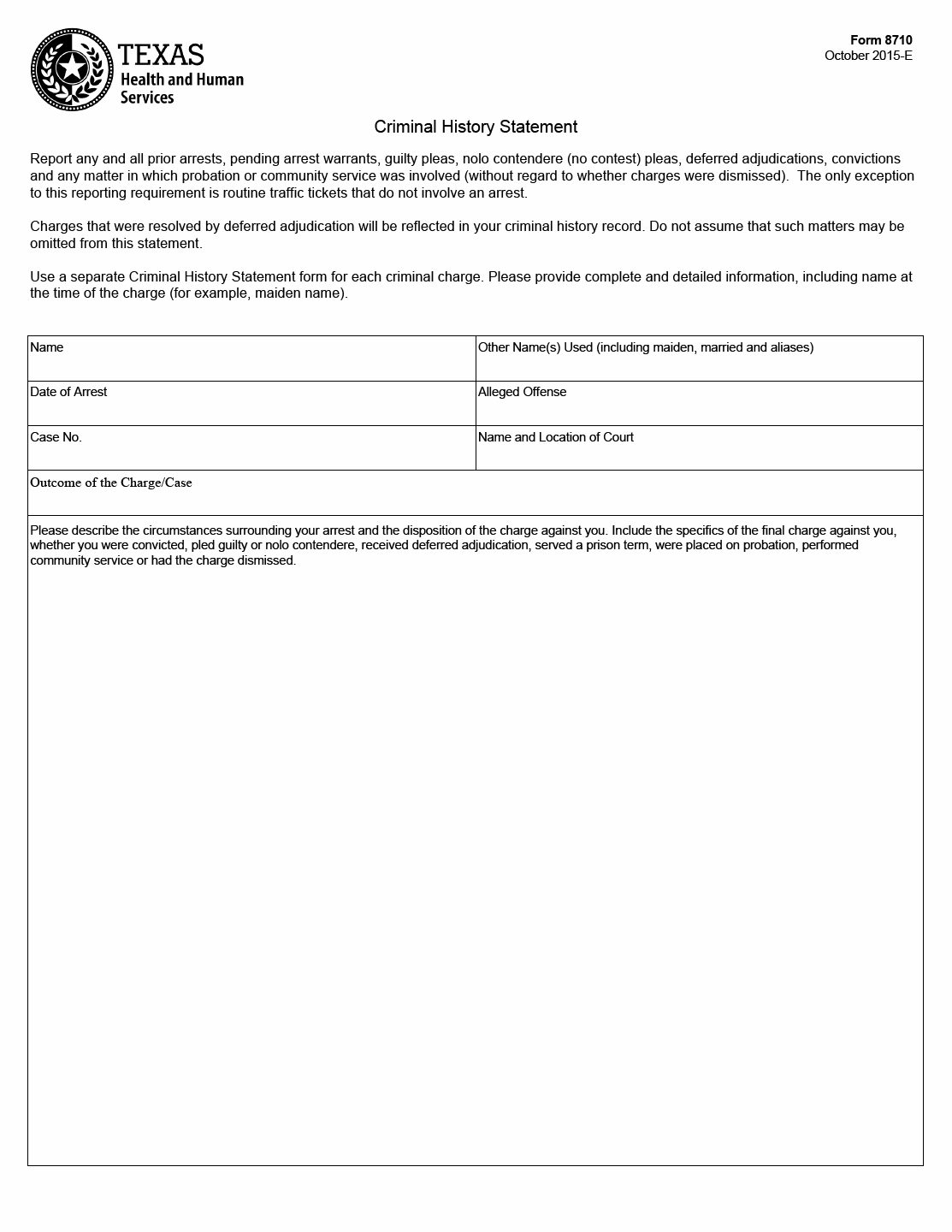 TEXAS
Health and Human Services

Form 8710
October 2015-E

Criminal History Statement

Report any and all prior arrests, pending arrest warrants, guilty pleas, nolo contendere (no contest) pleas, deferred adjudications, convictions and any matter in which probation or community service was involved (without regard to whether charges were dismissed). The only exception to this reporting requirement is routine traffic tickets that do not involve an arrest.

Charges that were resolved by deferred adjudication will be reflected in your criminal history record. Do not assume that such matters may be omitted from this statement.

Use a separate Criminal History Statement form for each criminal charge. Please provide complete and detailed information, including name at the time of the charge (for example, maiden name).

| Name | Other Name(s) Used (including maiden, married and aliases) |
|---|---|
| Date of Arrest | Alleged Offense |
| Case No. | Name and Location of Court |

Outcome of the Charge/Case

Please describe the circumstances surrounding your arrest and the disposition of the charge against you. Include the specifics of the final charge against you, whether you were convicted, pled guilty or nolo contendere, received deferred adjudication, served a prison term, were placed on probation, performed community service or had the charge dismissed.